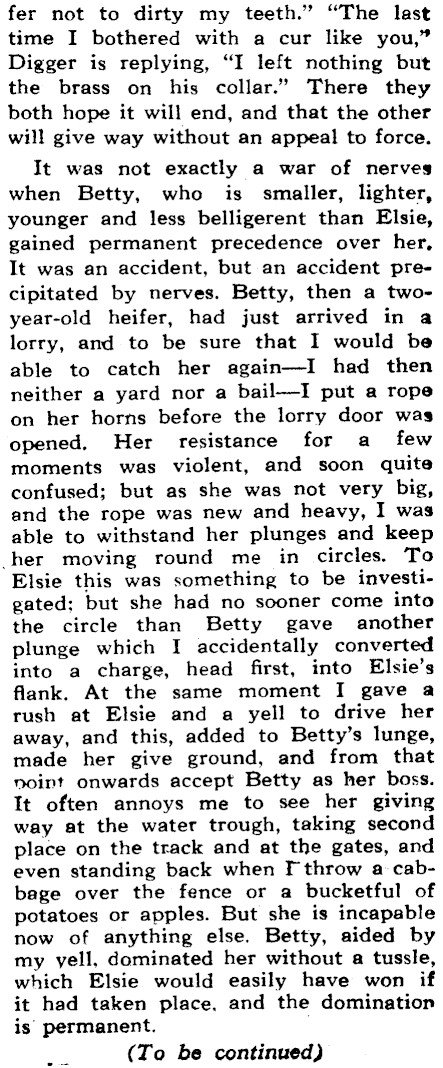 fer not to dirty my teeth." "The last time I bothered with a cur like you," Digger is replying, "I left nothing but the brass on his collar." There they both hope it will end, and that the other will give way without an appeal to force.

It was not exactly a war of nerves when Betty, who is smaller, lighter, younger and less belligerent than Elsie, gained permanent precedence over her. It was an accident, but an accident precipitated by nerves. Betty, then a two-year-old heifer, had just arrived in a lorry, and to be sure that I would be able to catch her again—I had then neither a yard nor a bail—I put a rope on her horns before the lorry door was opened. Her resistance for a few moments was violent, and soon quite confused; but as she was not very big, and the rope was new and heavy, I was able to withstand her plunges and keep her moving round me in circles. To Elsie this was something to be investigated; but she had no sooner come into the circle than Betty gave another plunge which I accidentally converted into a charge, head first, into Elsie's flank. At the same moment I gave a rush at Elsie and a yell to drive her away, and this, added to Betty's lunge, made her give ground, and from that point onwards accept Betty as her boss. It often annoys me to see her giving way at the water trough, taking second place on the track and at the gates, and even standing back when I throw a cabbage over the fence or a bucketful of potatoes or apples. But she is incapable now of anything else. Betty, aided by my yell, dominated her without a tussle, which Elsie would easily have won if it had taken place, and the domination is permanent.

(To be continued)